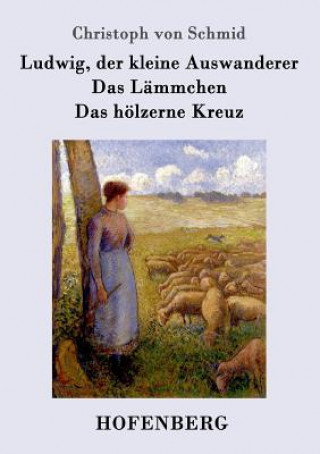 Christoph von Schmid

Ludwig, der kleine Auswanderer
Das Lämmchen
Das hölzerne Kreuz

HOFENBERG